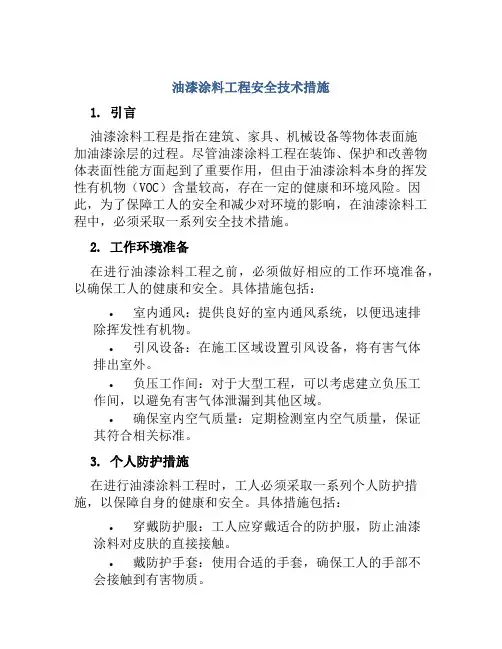 油漆涂料工程安全技术措施

1. 引言

油漆涂料工程是指在建筑、家具、机械设备等物体表面施加油漆涂层的过程。尽管油漆涂料工程在装饰、保护和改善物体表面性能方面起到了重要作用，但由于油漆涂料本身的挥发性有机物（VOC）含量较高，存在一定的健康和环境风险。因此，为了保障工人的安全和减少对环境的影响，在油漆涂料工程中，必须采取一系列安全技术措施。

2. 工作环境准备

在进行油漆涂料工程之前，必须做好相应的工作环境准备，以确保工人的健康和安全。具体措施包括：

• 室内通风：提供良好的室内通风系统，以便迅速排除挥发性有机物。

• 引风设备：在施工区域设置引风设备，将有害气体排出室外。

• 负压工作间：对于大型工程，可以考虑建立负压工作间，以避免有害气体泄漏到其他区域。

• 确保室内空气质量：定期检测室内空气质量，保证其符合相关标准。

3. 个人防护措施

在进行油漆涂料工程时，工人必须采取一系列个人防护措施，以保障自身的健康和安全。具体措施包括：

• 穿戴防护服：工人应穿戴适合的防护服，防止油漆涂料对皮肤的直接接触。

• 戴防护手套：使用合适的手套，确保工人的手部不会接触到有害物质。